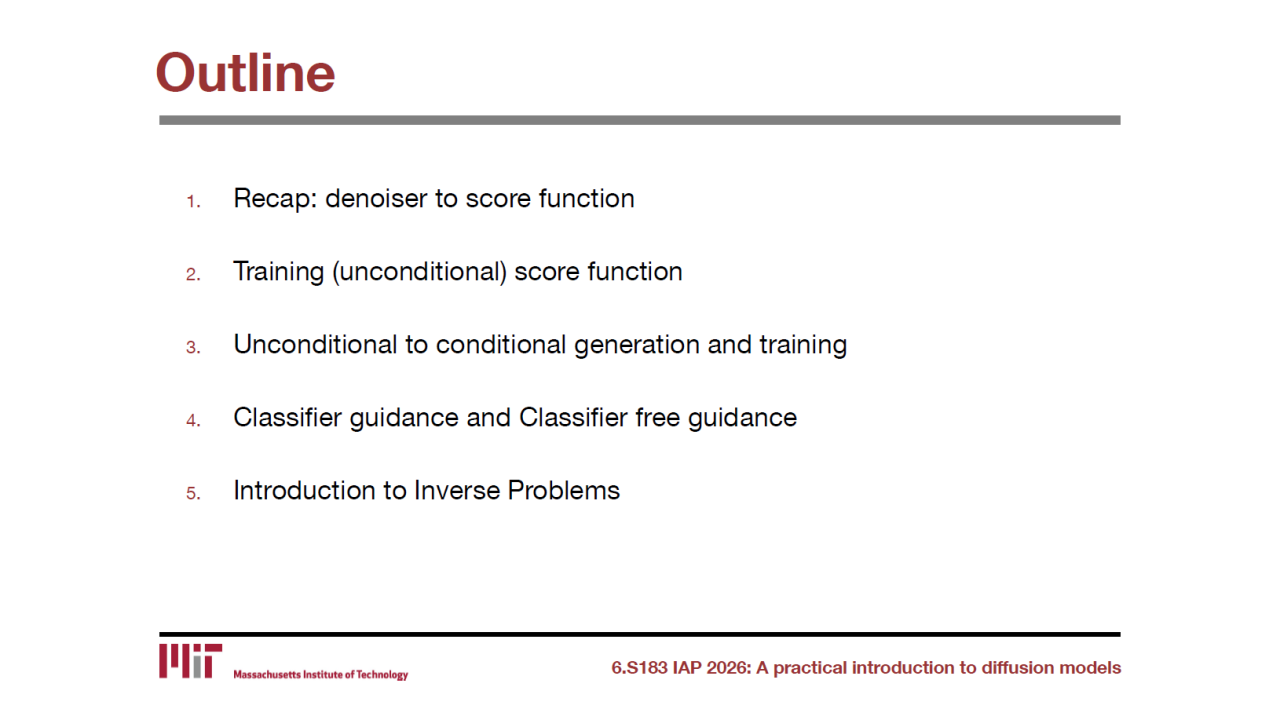 Outline

1. Recap: denoiser to score function

2. Training (unconditional) score function

3. Unconditional to conditional generation and training

4. Classifier guidance and Classifier free guidance

5. Introduction to Inverse Problems

MIT Massachusetts Institute of Technology

6.S183 IAP 2026: A practical introduction to diffusion models